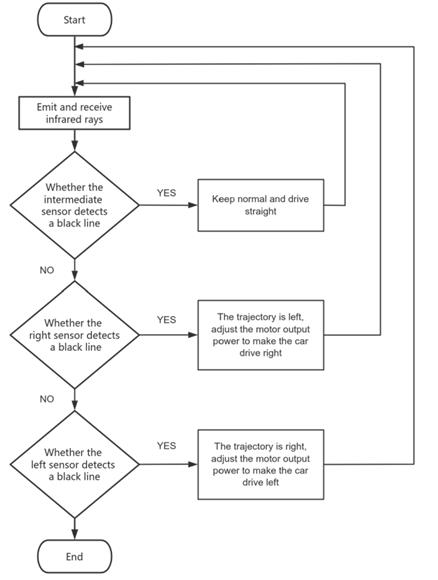 Start

Emit and receive infrared rays

Whether the intermediate sensor detects a black line

YES

Keep normal and drive straight

NO

Whether the right sensor detects a black line

YES

The trajectory is left, adjust the motor output power to make the car drive right

NO

Whether the left sensor detects a black line

YES

The trajectory is right, adjust the motor output power to make the car drive left

End